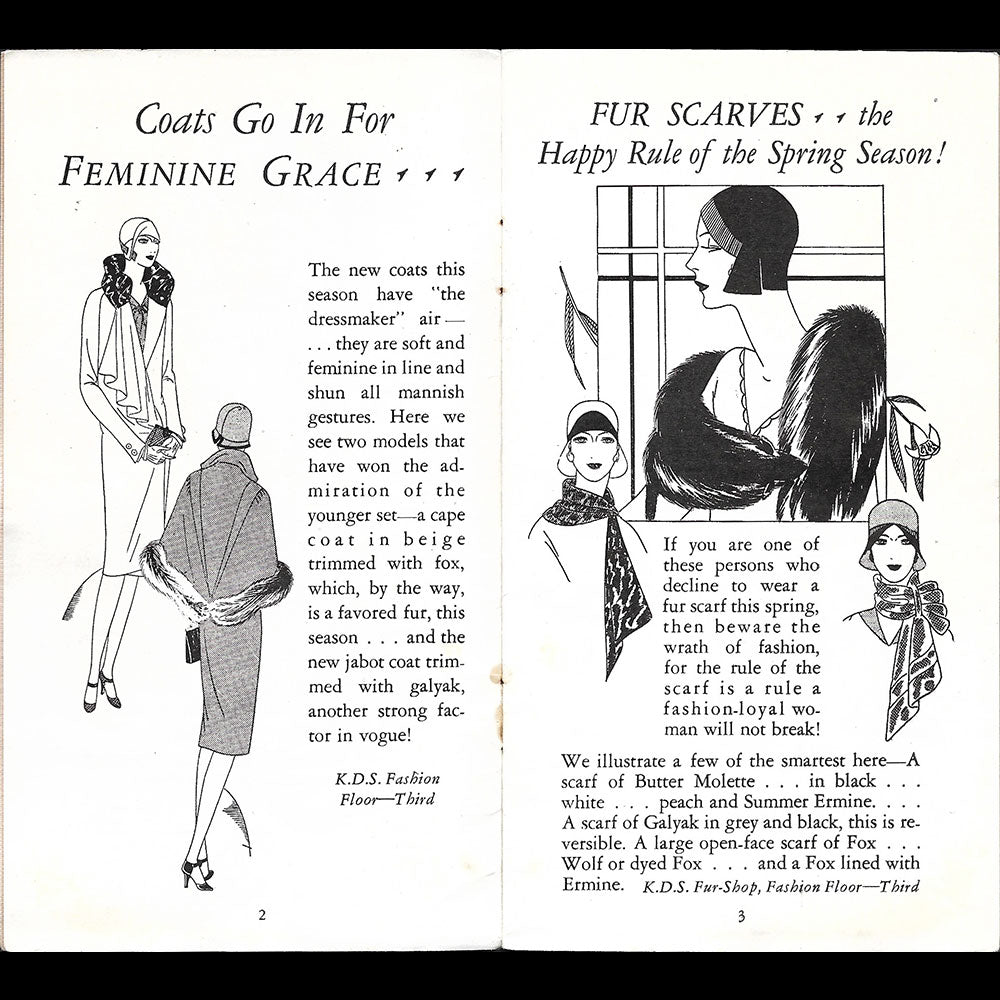 Coats Go In For FEMININE GRACE

The new coats this season have "the dressmaker" air— . . . they are soft and feminine in line and shun all mannish gestures. Here we see two models that have won the admiration of the younger set—a cape coat in beige trimmed with fox, which, by the way, is a favored fur, this season . . . and the new jabot coat trimmed with galyak, another strong factor in vogue!

K.D.S. Fashion Floor—Third

2

FUR SCARVES the Happy Rule of the Spring Season!

If you are one of these persons who decline to wear a fur scarf this spring, then beware the wrath of fashion, for the rule of the scarf is a rule a fashion-loyal woman will not break!

We illustrate a few of the smartest here—A scarf of Butter Molette . . . in black . . . white . . . peach and Summer Ermine. . . . A scarf of Galyak in grey and black, this is reversible. A large open-face scarf of Fox . . . Wolf or dyed Fox . . . and a Fox lined with Ermine. K.D.S. Fur-Shop, Fashion Floor—Third

3